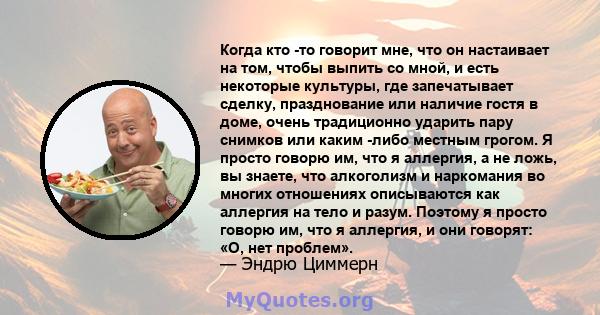 Когда кто -то говорит мне, что он настаивает на том, чтобы выпить со мной, и есть некоторые культуры, где запечатывает сделку, празднование или наличие гостя в доме, очень традиционно ударить пару снимков или каким -либо местным грогом. Я просто говорю им, что я аллергия, а не ложь, вы знаете, что алкоголизм и наркомания во многих отношениях описываются как аллергия на тело и разум. Поэтому я просто говорю им, что я аллергия, и они говорят: «О, нет проблем».
— Эндрю Циммерн

MyQuotes.org